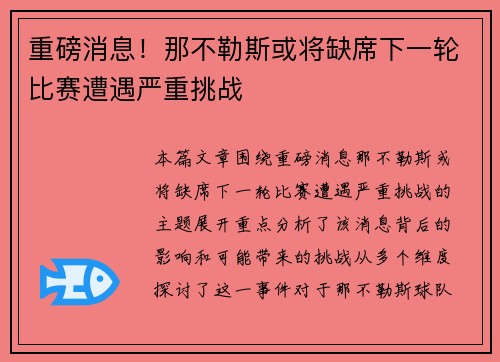 重磅消息！那不勒斯或将缺席下一轮比赛遭遇严重挑战

本篇文章围绕重磅消息那不勒斯或将缺席下一轮比赛遭遇严重挑战的主题展开重点分析了该消息背后的影响和可能带来的挑战从多个维度探讨了这一事件对于那不勒斯球队